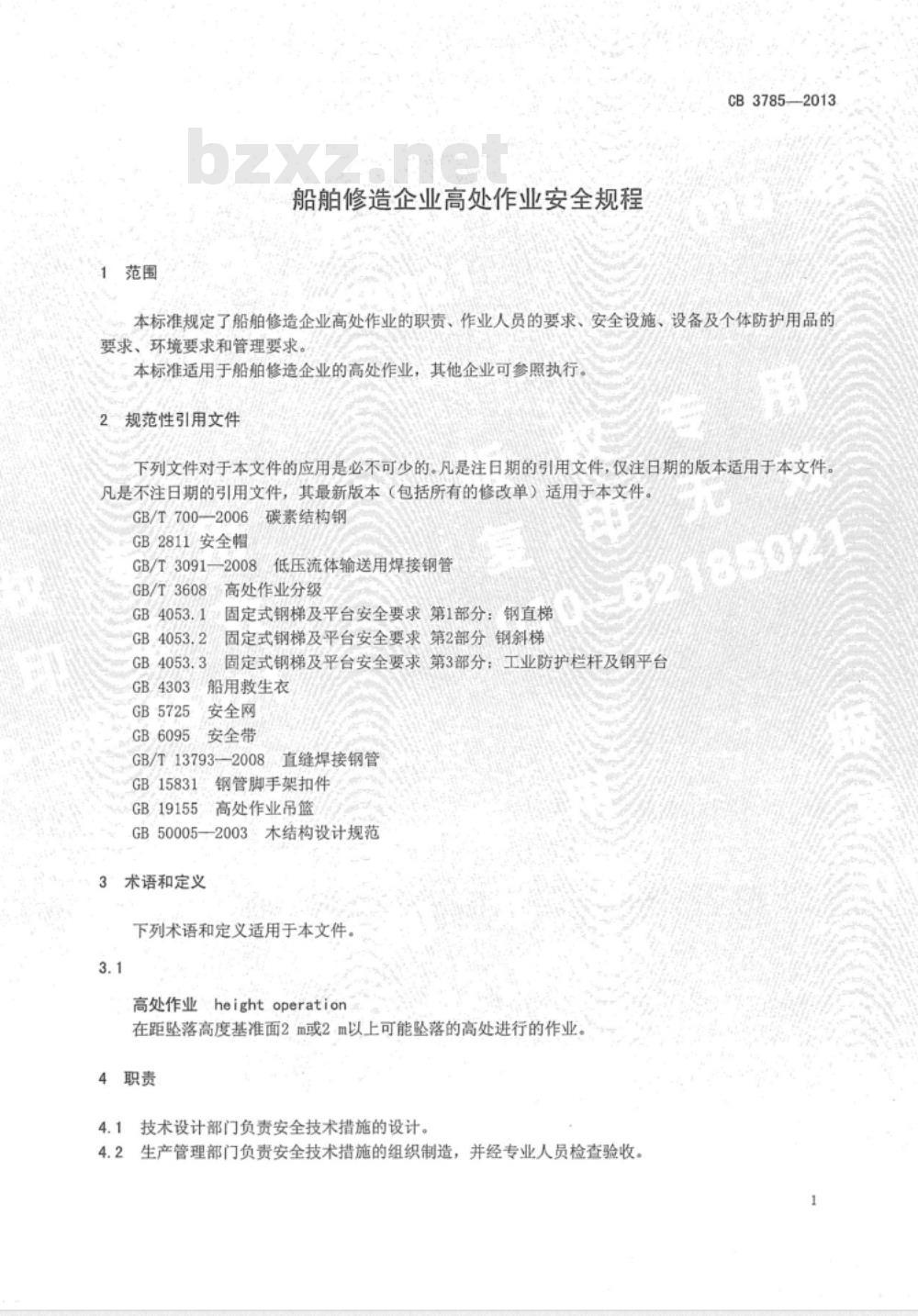 CB 3785—2013

bzxz.net

船舶修造企业高处作业安全规程

1 范围

本标准规定了船舶修造企业高处作业的职责、作业人员的要求、安全设施、设备及个体防护用品的要求、环境要求和管理要求。

本标准适用于船舶修造企业的高处作业，其他企业可参照执行。

2 规范性引用文件

下列文件对于本文件的应用是必不可少的。凡是注日期的引用文件，仅注日期的版本适用于本文件。凡是不注日期的引用文件，其最新版本（包括所有的修改单）适用于本文件。

GB/T 700—2006 碳素结构钢
GB 2811 安全帽
GB/T 3091—2008 低压流体输送用焊接钢管
GB/T 3608 高处作业分级
GB 4053.1 固定式钢梯及平台安全要求 第1部分：钢直梯
GB 4053.2 固定式钢梯及平台安全要求 第2部分 钢斜梯
GB 4053.3 固定式钢梯及平台安全要求 第3部分：工业防护栏杆及钢平台
GB 4303 船用救生衣
GB 5725 安全网
GB 6095 安全带
GB/T 13793—2008 直缝焊接钢管
GB 15831 钢管脚手架扣件
GB 19155 高处作业吊篮
GB 50005—2003 木结构设计规范

3 术语和定义

下列术语和定义适用于本文件。

3.1

高处作业 height operation
在距坠落高度基准面2 m或2 m以上可能坠落的高处进行的作业。

4 职责

4.1 技术设计部门负责安全技术措施的设计。
4.2 生产管理部门负责安全技术措施的组织制造，并经专业人员检查验收。

1